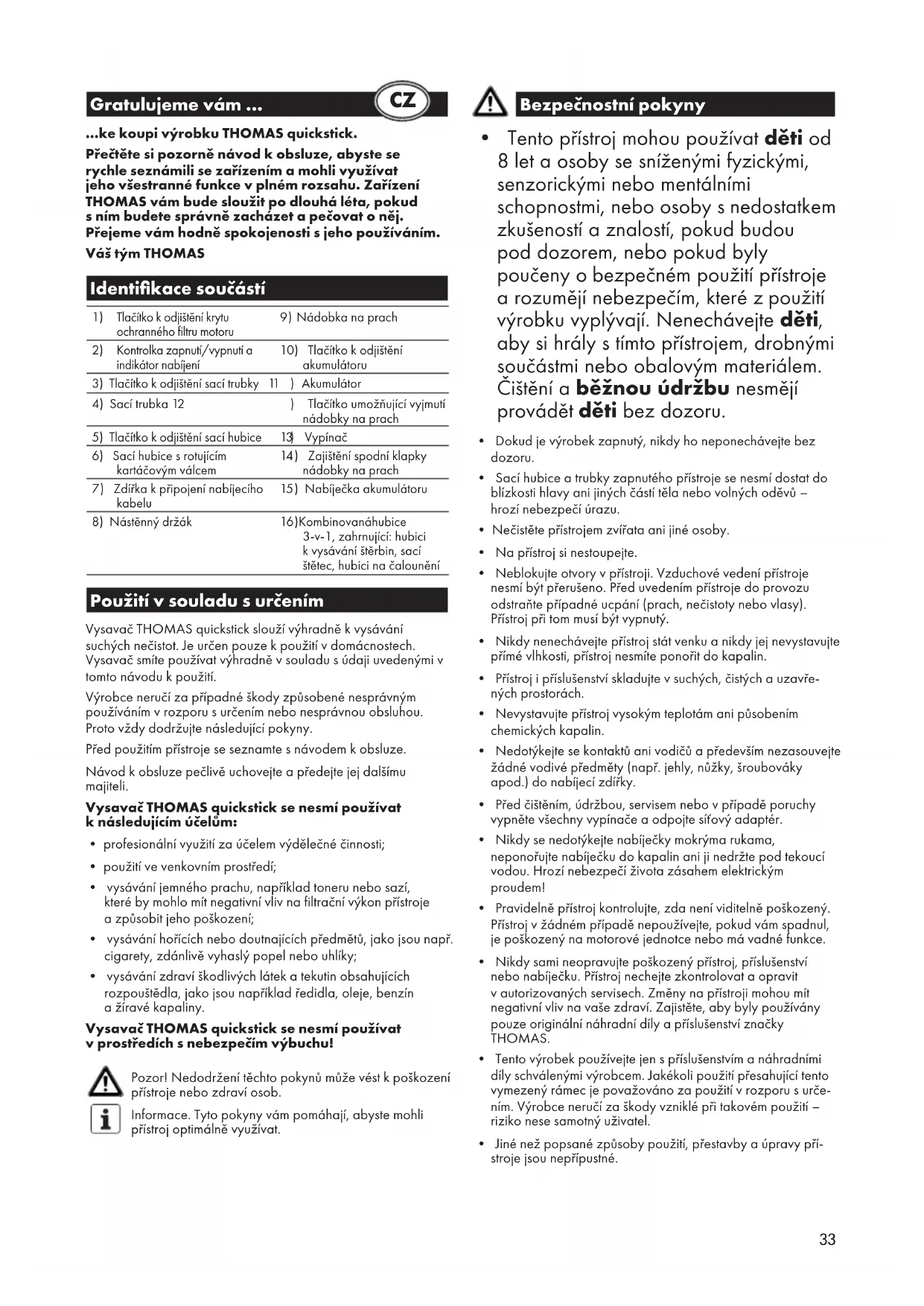 Gratulujeme vám ...

CZ

...ke koupi výrobku THOMAS quickstick.

Přečtěte si pozorně návod k obsluze, abyste se rychle seznámili se zařízením a mohli využívat jeho všestranné funkce v plném rozsahu. Zařízení THOMAS vám bude sloužit po dlouhá léta, pokud s ním budete správně zacházet a pečovat o něj. Přejeme vám hodně spokojenosti s jeho používáním.

Váš tým THOMAS

Identifikace součástí

| | |
|---|---|
| 1) Tlačítko k odjištění krytu ochranného filtru motoru | 9) Nádobka na prach |
| 2) Kontrolka zapnutí/vypnutí a indikátor nabíjení | 10) Tlačítko k odjištění akumulátoru |
| 3) Tlačítko k odjištění sací trubky | 11 ) Akumulátor |
| 4) Sací trubka | 12 ) Tlačítko umožňující vyjmutí nádobky na prach |
| 5) Tlačítko k odjištění sací hubice | 13) Vypínač |
| 6) Sací hubice s rotujícím kartáčovým válcem | 14) Zajištění spodní klapky nádobky na prach |
| 7) Zdířka k připojení nabíjecího kabelu | 15) Nabíječka akumulátoru |
| 8) Nástěnný držák | 16)Kombinovanáhubice 3-v-1, zahrnující: hubici k vysávání štěrbin, sací štětec, hubici na čalounění |

Použití v souladu s určením

Vysavač THOMAS quickstick slouží výhradně k vysávání suchých nečistot. Je určen pouze k použití v domácnostech. Vysavač smíte používat výhradně v souladu s údaji uvedenými v tomto návodu k použití.

Výrobce neručí za případné škody způsobené nesprávným používáním v rozporu s určením nebo nesprávnou obsluhou. Proto vždy dodržujte následující pokyny.

Před použitím přístroje se seznamte s návodem k obsluze.

Návod k obsluze pečlivě uchovejte a předejte jej dalšímu majiteli.

Vysavač THOMAS quickstick se nesmí používat k následujícím účelům:

• profesionální využití za účelem výdělečné činnosti;

• použití ve venkovním prostředí;

• vysávání jemného prachu, například toneru nebo sazí, které by mohlo mít negativní vliv na filtrační výkon přístroje a způsobit jeho poškození;

• vysávání hořících nebo doutnajících předmětů, jako jsou např. cigarety, zdánlivě vyhaslý popel nebo uhlíky;

• vysávání zdraví škodlivých látek a tekutin obsahujících rozpouštědla, jako jsou například ředidla, oleje, benzín a žíravé kapaliny.

Vysavač THOMAS quickstick se nesmí používat v prostředích s nebezpečím výbuchu!

Pozor! Nedodržení těchto pokynů může vést k poškození přístroje nebo zdraví osob.

Informace. Tyto pokyny vám pomáhají, abyste mohli přístroj optimálně využívat.

Bezpečnostní pokyny

• Tento přístroj mohou používat děti od 8 let a osoby se sníženými fyzickými, senzorickými nebo mentálními schopnostmi, nebo osoby s nedostatkem zkušeností a znalostí, pokud budou pod dozorem, nebo pokud byly poučeny o bezpečném použití přístroje a rozumějí nebezpečím, které z použití výrobku vyplývají. Nenechávejte děti, aby si hrály s tímto přístrojem, drobnými součástmi nebo obalovým materiálem. Čištění a běžnou údržbu nesmějí provádět děti bez dozoru.

• Dokud je výrobek zapnutý, nikdy ho neponechávejte bez dozoru.

• Sací hubice a trubky zapnutého přístroje se nesmí dostat do blízkosti hlavy ani jiných částí těla nebo volných oděvů – hrozí nebezpečí úrazu.

• Nečistěte přístrojem zvířata ani jiné osoby.

• Na přístroj si nestoupejte.

• Neblokujte otvory v přístroji. Vzduchové vedení přístroje nesmí být přerušeno. Před uvedením přístroje do provozu odstraňte případné ucpání (prach, nečistoty nebo vlasy). Přístroj při tom musí být vypnutý.

• Nikdy nenechávejte přístroj stát venku a nikdy jej nevystavujte přímé vlhkosti, přístroj nesmíte ponořit do kapalin.

• Přístroj i příslušenství skladujte v suchých, čistých a uzavřených prostorách.

• Nevystavujte přístroj vysokým teplotám ani působením chemických kapalin.

• Nedotýkejte se kontaktů ani vodičů a především nezasouvejte žádné vodivé předměty (např. jehly, nůžky, šroubováky apod.) do nabíjecí zdířky.

• Před čištěním, údržbou, servisem nebo v případě poruchy vypněte všechny vypínače a odpojte síťový adaptér.

• Nikdy se nedotýkejte nabíječky mokrýma rukama, neponořujte nabíječku do kapalin ani ji nedržte pod tekoucí vodou. Hrozí nebezpečí života zásahem elektrickým proudem!

• Pravidelně přístroj kontrolujte, zda není viditelně poškozený. Přístroj v žádném případě nepoužívejte, pokud vám spadnul, je poškozený na motorové jednotce nebo má vadné funkce.

• Nikdy sami neopravujte poškozený přístroj, příslušenství nebo nabíječku. Přístroj nechejte zkontrolovat a opravit v autorizovaných servisech. Změny na přístroji mohou mít negativní vliv na vaše zdraví. Zajistěte, aby byly používány pouze originální náhradní díly a příslušenství značky THOMAS.

• Tento výrobek používejte jen s příslušenstvím a náhradními díly schválenými výrobcem. Jakékoli použití přesahující tento vymezený rámec je považováno za použití v rozporu s určením. Výrobce neručí za škody vzniklé při takovém použití – riziko nese samotný uživatel.

• Jiné než popsané způsoby použití, přestavby a úpravy přístroje jsou nepřípustné.

33